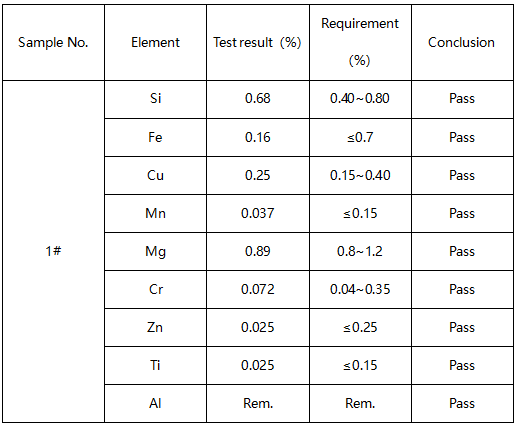 | Sample No. | Element | Test result (%) | Requirement (%) | Conclusion |
|---|---|---|---|---|
| 1# | Si | 0.68 | 0.40~0.80 | Pass |
| | Fe | 0.16 | ≤0.7 | Pass |
| | Cu | 0.25 | 0.15~0.40 | Pass |
| | Mn | 0.037 | ≤0.15 | Pass |
| | Mg | 0.89 | 0.8~1.2 | Pass |
| | Cr | 0.072 | 0.04~0.35 | Pass |
| | Zn | 0.025 | ≤0.25 | Pass |
| | Ti | 0.025 | ≤0.15 | Pass |
| | Al | Rem. | Rem. | Pass |